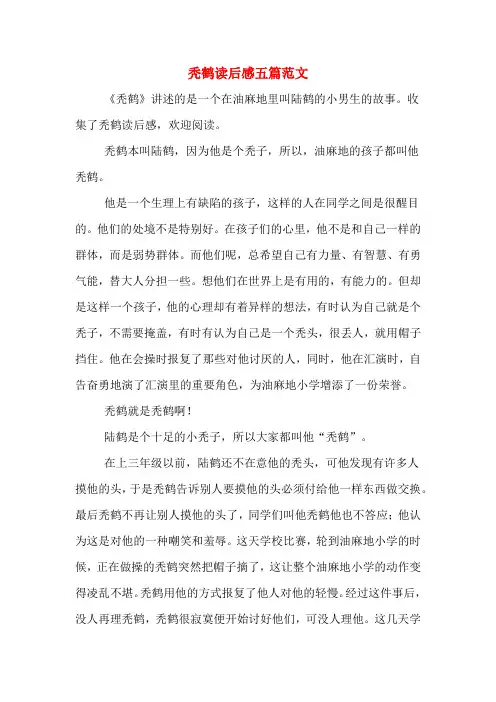 秃鹤读后感五篇范文

《秃鹤》讲述的是一个在油麻地里叫陆鹤的小男生的故事。收集了秃鹤读后感，欢迎阅读。

秃鹤本叫陆鹤，因为他是个秃子，所以，油麻地的孩子都叫他秃鹤。

他是一个生理上有缺陷的孩子，这样的人在同学之间是很醒目的。他们的处境不是特别好。在孩子们的心里，他不是和自己一样的群体，而是弱势群体。而他们呢，总希望自己有力量、有智慧、有勇气能，替大人分担一些。想他们在世界上是有用的，有能力的。但却是这样一个孩子，他的心理却有着异样的想法，有时认为自己就是个秃子，不需要掩盖，有时有认为自己是一个秃头，很丢人，就用帽子挡住。他在会操时报复了那些对他讨厌的人，同时，他在汇演时，自告奋勇地演了汇演里的重要角色，为油麻地小学增添了一份荣誉。

秃鹤就是秃鹤啊！

陆鹤是个十足的小秃子，所以大家都叫他“秃鹤”。

在上三年级以前，陆鹤还不在意他的秃头，可他发现有许多人摸他的头，于是秃鹤告诉别人要摸他的头必须付给他一样东西做交换。最后秃鹤不再让别人摸他的头了，同学们叫他秃鹤他也不答应；他认为这是对他的一种嘲笑和羞辱。这天学校比赛，轮到油麻地小学的时候，正在做操的秃鹤突然把帽子摘了，这让整个油麻地小学的动作变得凌乱不堪。秃鹤用他的方式报复了他人对他的轻慢。经过这件事后，没人再理秃鹤，秃鹤很寂寞便开始讨好他们，可没人理他。这几天学